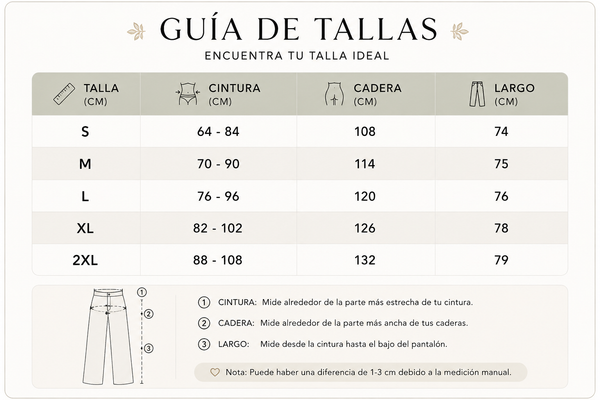 GUÍA DE TALLAS

ENCUENTRA TU TALLA IDEAL

| TALLA (CM) | CINTURA (CM) | CADERA (CM) | LARGO (CM) |
|---|---|---|---|
| S | 64 - 84 | 108 | 74 |
| M | 70 - 90 | 114 | 75 |
| L | 76 - 96 | 120 | 76 |
| XL | 82 - 102 | 126 | 78 |
| 2XL | 88 - 108 | 132 | 79 |

1 2 3

1 CINTURA: Mide alrededor de la parte más estrecha de tu cintura.

2 CADERA: Mide alrededor de la parte más ancha de tus caderas.

3 LARGO: Mide desde la cintura hasta el bajo del pantalón.

Nota: Puede haber una diferencia de 1-3 cm debido a la medición manual.